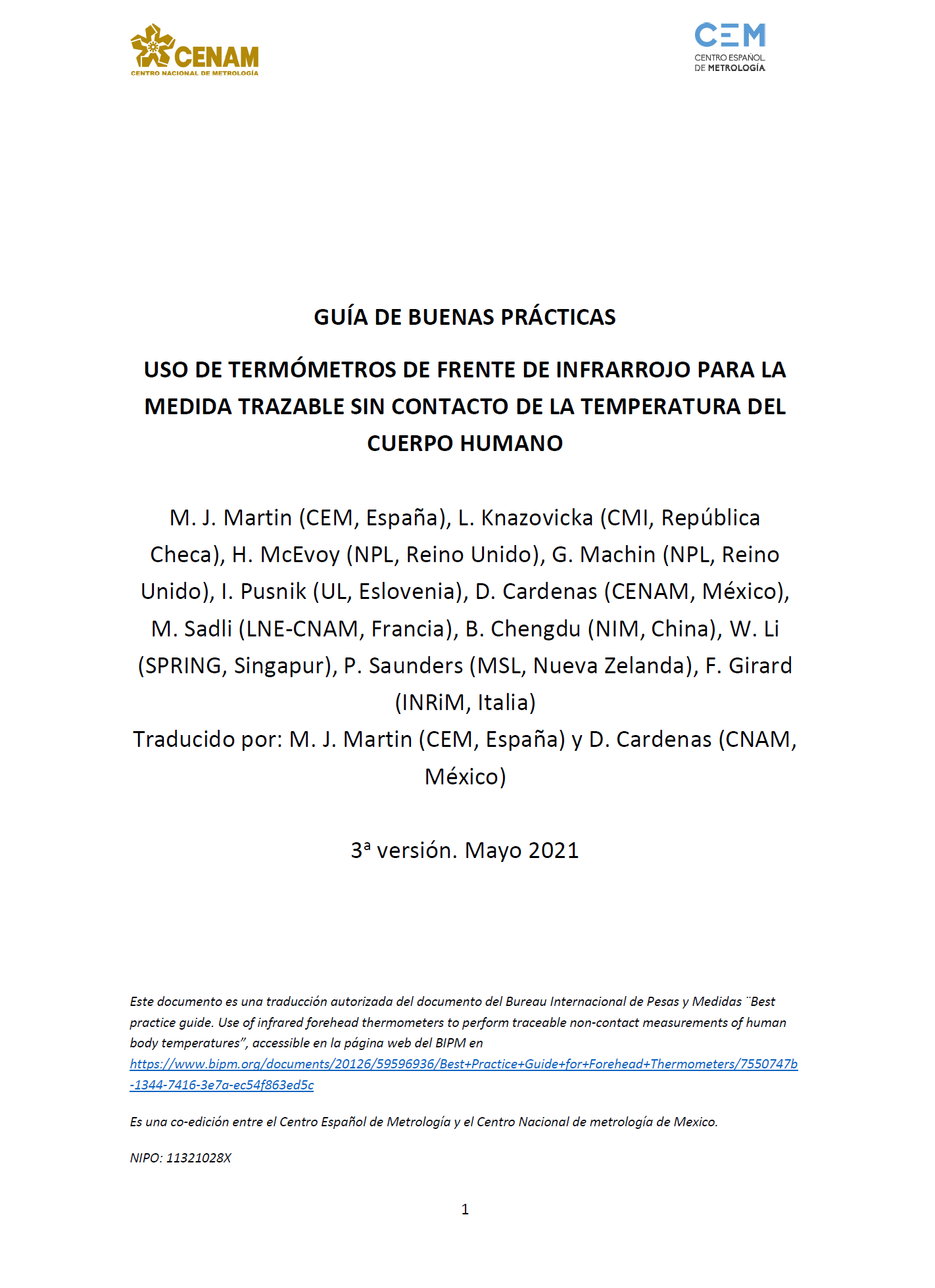 CENAM
CENTRO NACIONAL DE METROLOGÍA

CEM
CENTRO ESPAÑOL DE METROLOGÍA

GUÍA DE BUENAS PRÁCTICAS

USO DE TERMÓMETROS DE FRENTE DE INFRARROJO PARA LA MEDIDA TRAZABLE SIN CONTACTO DE LA TEMPERATURA DEL CUERPO HUMANO

M. J. Martin (CEM, España), L. Knazovicka (CMI, República Checa), H. McEvoy (NPL, Reino Unido), G. Machin (NPL, Reino Unido), I. Pusnik (UL, Eslovenia), D. Cardenas (CENAM, México), M. Sadli (LNE-CNAM, Francia), B. Chengdu (NIM, China), W. Li (SPRING, Singapur), P. Saunders (MSL, Nueva Zelanda), F. Girard (INRiM, Italia)
Traducido por: M. J. Martin (CEM, España) y D. Cardenas (CNAM, México)

3ª versión. Mayo 2021

Este documento es una traducción autorizada del documento del Bureau Internacional de Pesas y Medidas ¨Best practice guide. Use of infrared forehead thermometers to perform traceable non-contact measurements of human body temperatures”, accessible en la página web del BIPM en https://www.bipm.org/documents/20126/59596936/Best+Practice+Guide+for+Forehead+Thermometers/7550747b-1344-7416-3e7a-ec54f863ed5c

Es una co-edición entre el Centro Español de Metrología y el Centro Nacional de metrología de Mexico.

NIPO: 11321028X

1